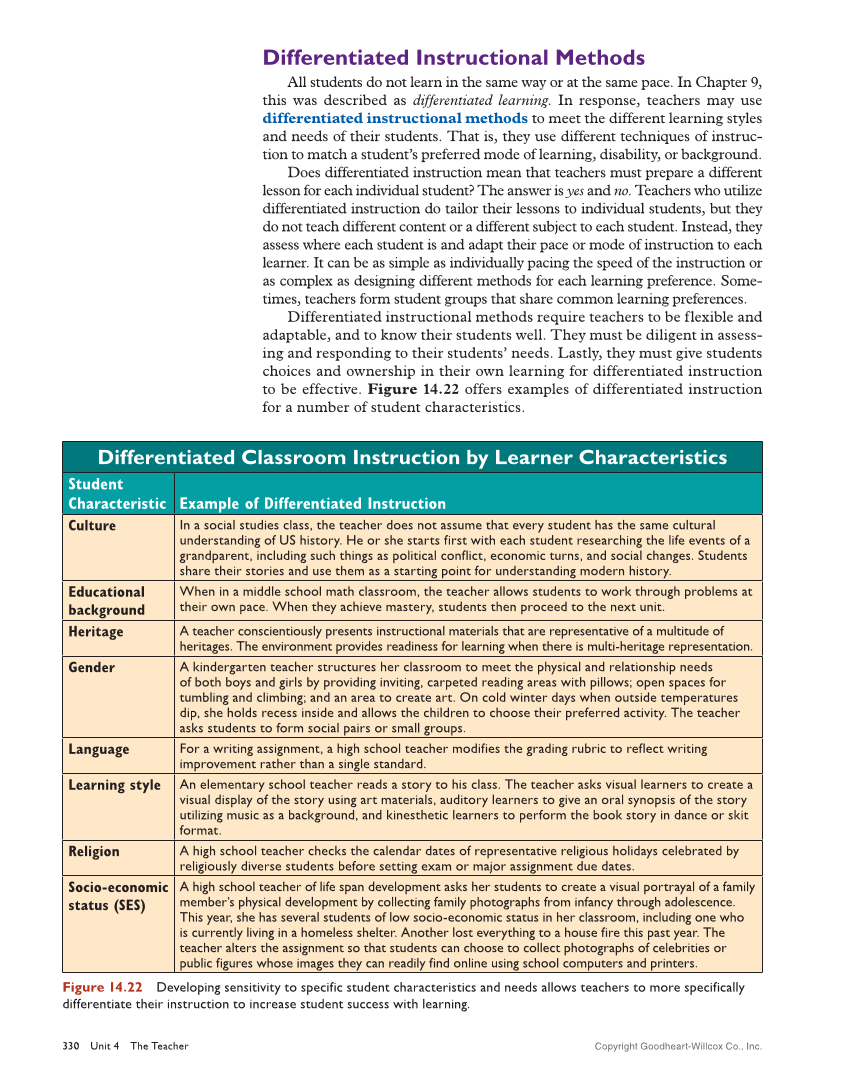 Differentiated Instructional Methods

All students do not learn in the same way or at the same pace. In Chapter 9, this was described as differentiated learning. In response, teachers may use differentiated instructional methods to meet the different learning styles and needs of their students. That is, they use different techniques of instruction to match a student's preferred mode of learning, disability, or background.

Does differentiated instruction mean that teachers must prepare a different lesson for each individual student? The answer is yes and no. Teachers who utilize differentiated instruction do tailor their lessons to individual students, but they do not teach different content or a different subject to each student. Instead, they assess where each student is and adapt their pace or mode of instruction to each learner. It can be as simple as individually pacing the speed of the instruction or as complex as designing different methods for each learning preference. Sometimes, teachers form student groups that share common learning preferences.

Differentiated instructional methods require teachers to be flexible and adaptable, and to know their students well. They must be diligent in assessing and responding to their students' needs. Lastly, they must give students choices and ownership in their own learning for differentiated instruction to be effective. Figure 14.22 offers examples of differentiated instruction for a number of student characteristics.

Differentiated Classroom Instruction by Learner Characteristics

| Student Characteristic | Example of Differentiated Instruction |
|---|---|
| Culture | In a social studies class, the teacher does not assume that every student has the same cultural understanding of US history. He or she starts first with each student researching the life events of a grandparent, including such things as political conflict, economic turns, and social changes. Students share their stories and use them as a starting point for understanding modern history. |
| Educational background | When in a middle school math classroom, the teacher allows students to work through problems at their own pace. When they achieve mastery, students then proceed to the next unit. |
| Heritage | A teacher conscientiously presents instructional materials that are representative of a multitude of heritages. The environment provides readiness for learning when there is multi-heritage representation. |
| Gender | A kindergarten teacher structures her classroom to meet the physical and relationship needs of both boys and girls by providing inviting, carpeted reading areas with pillows; open spaces for tumbling and climbing; and an area to create art. On cold winter days when outside temperatures dip, she holds recess inside and allows the children to choose their preferred activity. The teacher asks students to form social pairs or small groups. |
| Language | For a writing assignment, a high school teacher modifies the grading rubric to reflect writing improvement rather than a single standard. |
| Learning style | An elementary school teacher reads a story to his class. The teacher asks visual learners to create a visual display of the story using art materials, auditory learners to give an oral synopsis of the story utilizing music as a background, and kinesthetic learners to perform the book story in dance or skit format. |
| Religion | A high school teacher checks the calendar dates of representative religious holidays celebrated by religiously diverse students before setting exam or major assignment due dates. |
| Socio-economic status (SES) | A high school teacher of life span development asks her students to create a visual portrayal of a family member's physical development by collecting family photographs from infancy through adolescence. This year, she has several students of low socio-economic status in her classroom, including one who is currently living in a homeless shelter. Another lost everything to a house fire this past year. The teacher alters the assignment so that students can choose to collect photographs of celebrities or public figures whose images they can readily find online using school computers and printers. |

Figure 14.22 Developing sensitivity to specific student characteristics and needs allows teachers to more specifically differentiate their instruction to increase student success with learning.

330 Unit 4 The Teacher

Copyright Goodheart-Willcox Co., Inc.